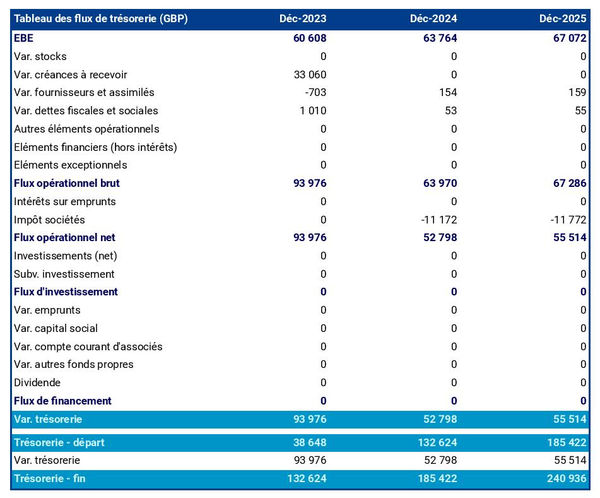 | Tableau des flux de trésorerie (GBP) | Déc-2023 | Déc-2024 | Déc-2025 |
|---|---|---|---|
| EBE | 60 608 | 63 764 | 67 072 |
| Var. stocks | 0 | 0 | 0 |
| Var. créances à recevoir | 33 060 | 0 | 0 |
| Var. fournisseurs et assimilés | -703 | 154 | 159 |
| Var. dettes fiscales et sociales | 1 010 | 53 | 55 |
| Autres éléments opérationnels | 0 | 0 | 0 |
| Eléments financiers (hors intérêts) | 0 | 0 | 0 |
| Eléments exceptionnels | 0 | 0 | 0 |
| Flux opérationnel brut | 93 976 | 63 970 | 67 286 |
| Intérêts sur emprunts | 0 | 0 | 0 |
| Impôt sociétés | 0 | -11 172 | -11 772 |
| Flux opérationnel net | 93 976 | 52 798 | 55 514 |
| Investissements (net) | 0 | 0 | 0 |
| Subv. investissement | 0 | 0 | 0 |
| Flux d'investissement | 0 | 0 | 0 |
| Var. emprunts | 0 | 0 | 0 |
| Var. capital social | 0 | 0 | 0 |
| Var. compte courant d'associés | 0 | 0 | 0 |
| Var. autres fonds propres | 0 | 0 | 0 |
| Dividende | 0 | 0 | 0 |
| Flux de financement | 0 | 0 | 0 |
| Var. trésorerie | 93 976 | 52 798 | 55 514 |
| Trésorerie - départ | 38 648 | 132 624 | 185 422 |
| Var. trésorerie | 93 976 | 52 798 | 55 514 |
| Trésorerie - fin | 132 624 | 185 422 | 240 936 |